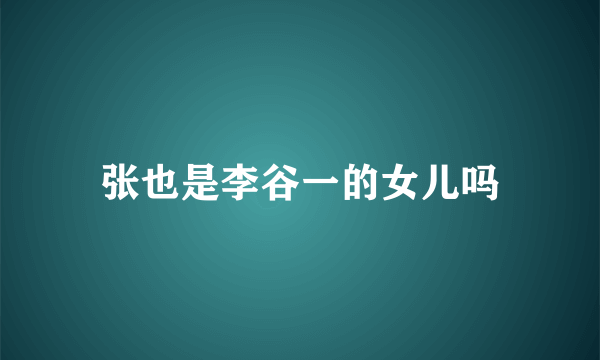 张也是李谷一的女儿吗